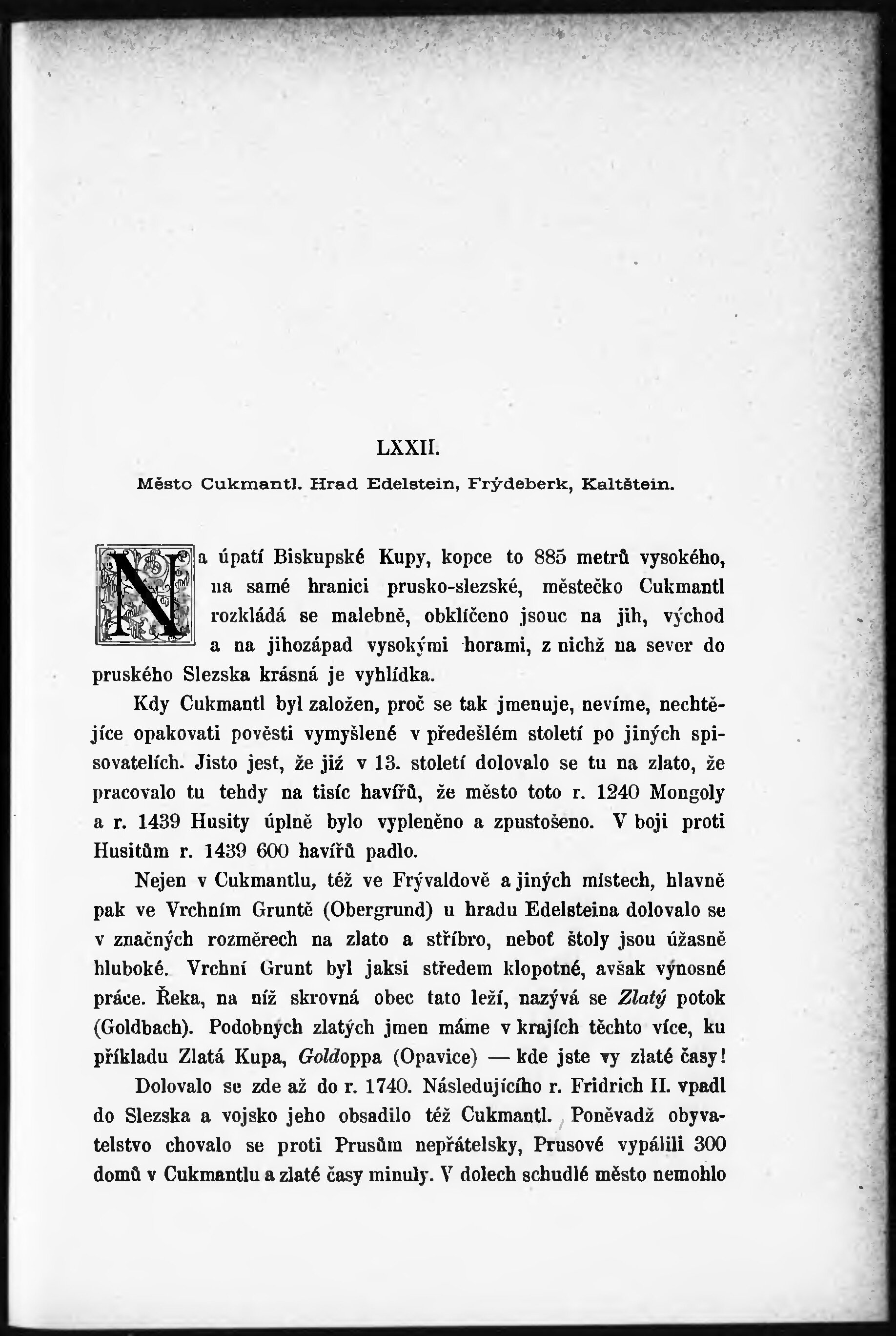 LXXII.

Město Cukmantl. Hrad Edelstein, Frýdeberk, Kaltštein.

Na úpatí Biskupské Kupy, kopce to 885 metrů vysokého, na samé hranici prusko-slezské, městečko Cukmantl rozkládá se malebně, obklíčeno jsouc na jih, východ a na jihozápad vysokými horami, z nichž na sever do pruského Slezska krásná je vyhlídka.

Kdy Cukmantl byl založen, proč se tak jmenuje, nevíme, nechtějíce opakovati pověsti vymyšlené v předešlém století po jiných spisovatelích. Jisto jest, že již v 13. století dolovalo se tu na zlato, že pracovalo tu tehdy na tisíc havířů, že město toto r. 1240 Mongoly a r. 1439 Husity úplně bylo vypleněno a zpustošeno. V boji proti Husitům r. 1439 600 havířů padlo.

Nejen v Cukmantlu, též ve Frývaldově a jiných místech, hlavně pak ve Vrchním Gruntě (Obergrund) u hradu Edelsteina dolovalo se v značných rozměrech na zlato a stříbro, neboť štoly jsou úžasně hluboké. Vrchní Grunt byl jaksi středem klopotné, avšak výnosné práce. Řeka, na níž skrovná obec tato leží, nazývá se Zlatý potok (Goldbach). Podobných zlatých jmen máme v krajích těchto více, ku příkladu Zlatá Kupa, Goldoppa (Opavice) — kde jste vy zlaté časy!

Dolovalo se zde až do r. 1740. Následujícího r. Fridrich II. vpadl do Slezska a vojsko jeho obsadilo též Cukmantl. Poněvadž obyvatelstvo chovalo se proti Prusům nepřátelsky, Prusové vypálili 300 domů v Cukmantlu a zlaté časy minuly. V dolech schudlé město nemohlo